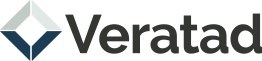 Veratad